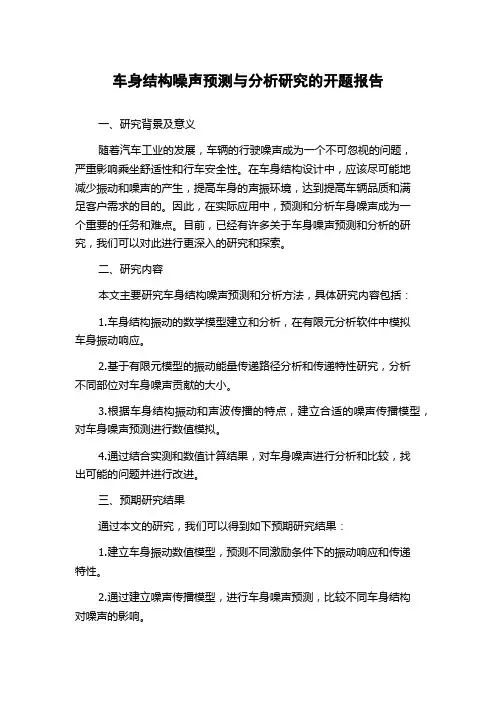 车身结构噪声预测与分析研究的开题报告

一、研究背景及意义

随着汽车工业的发展，车辆的行驶噪声成为一个不可忽视的问题，严重影响乘坐舒适性和行车安全性。在车身结构设计中，应该尽可能地减少振动和噪声的产生，提高车身的声振环境，达到提高车辆品质和满足客户需求的目的。因此，在实际应用中，预测和分析车身噪声成为一个重要的任务和难点。目前，已经有许多关于车身噪声预测和分析的研究，我们可以对此进行更深入的研究和探索。

二、研究内容

本文主要研究车身结构噪声预测和分析方法，具体研究内容包括：

1.车身结构振动的数学模型建立和分析，在有限元分析软件中模拟车身振动响应。

2.基于有限元模型的振动能量传递路径分析和传递特性研究，分析不同部位对车身噪声贡献的大小。

3.根据车身结构振动和声波传播的特点，建立合适的噪声传播模型，对车身噪声预测进行数值模拟。

4.通过结合实测和数值计算结果，对车身噪声进行分析和比较，找出可能的问题并进行改进。

三、预期研究结果

通过本文的研究，我们可以得到如下预期研究结果：

1.建立车身振动数值模型，预测不同激励条件下的振动响应和传递特性。

2.通过建立噪声传播模型，进行车身噪声预测，比较不同车身结构对噪声的影响。